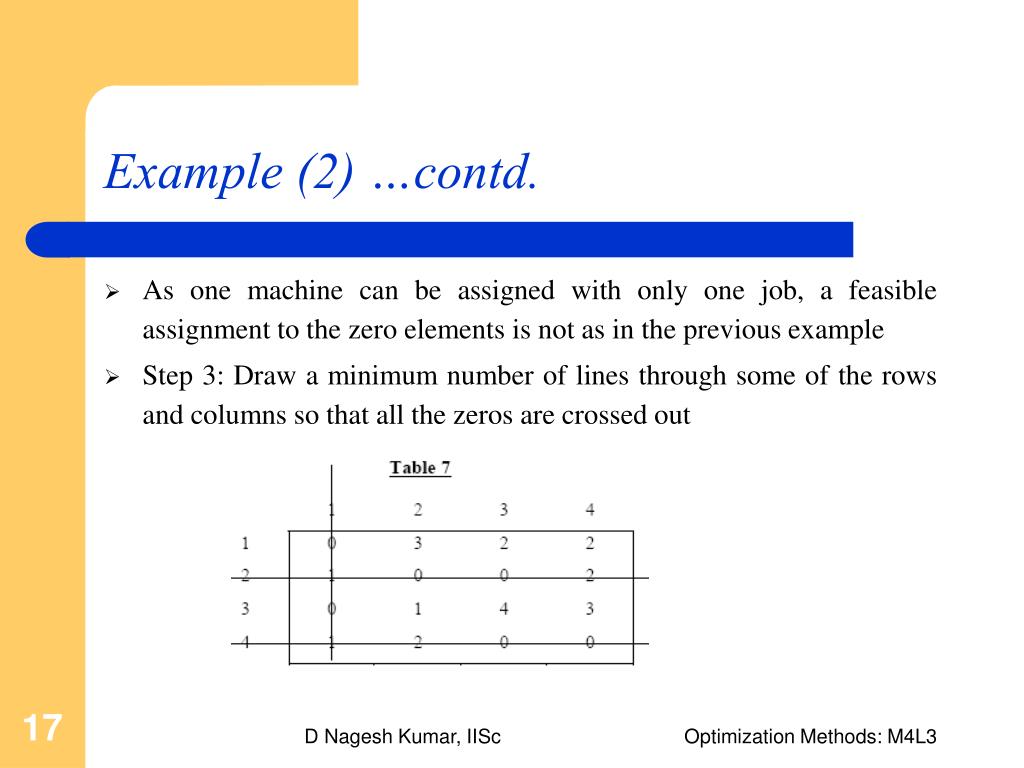 Example (2) …contd.

➢ As one machine can be assigned with only one job, a feasible assignment to the zero elements is not as in the previous example

➢ Step 3: Draw a minimum number of lines through some of the rows and columns so that all the zeros are crossed out

Table 7

| | 1 | 2 | 3 | 4 |
|---|---|---|---|---|
| 1 | 0 | 3 | 2 | 2 |
| 2 | 1 | 0 | 0 | 2 |
| 3 | 0 | 1 | 4 | 3 |
| 4 | 1 | 2 | 0 | 0 |

17

D Nagesh Kumar, IISc

Optimization Methods: M4L3